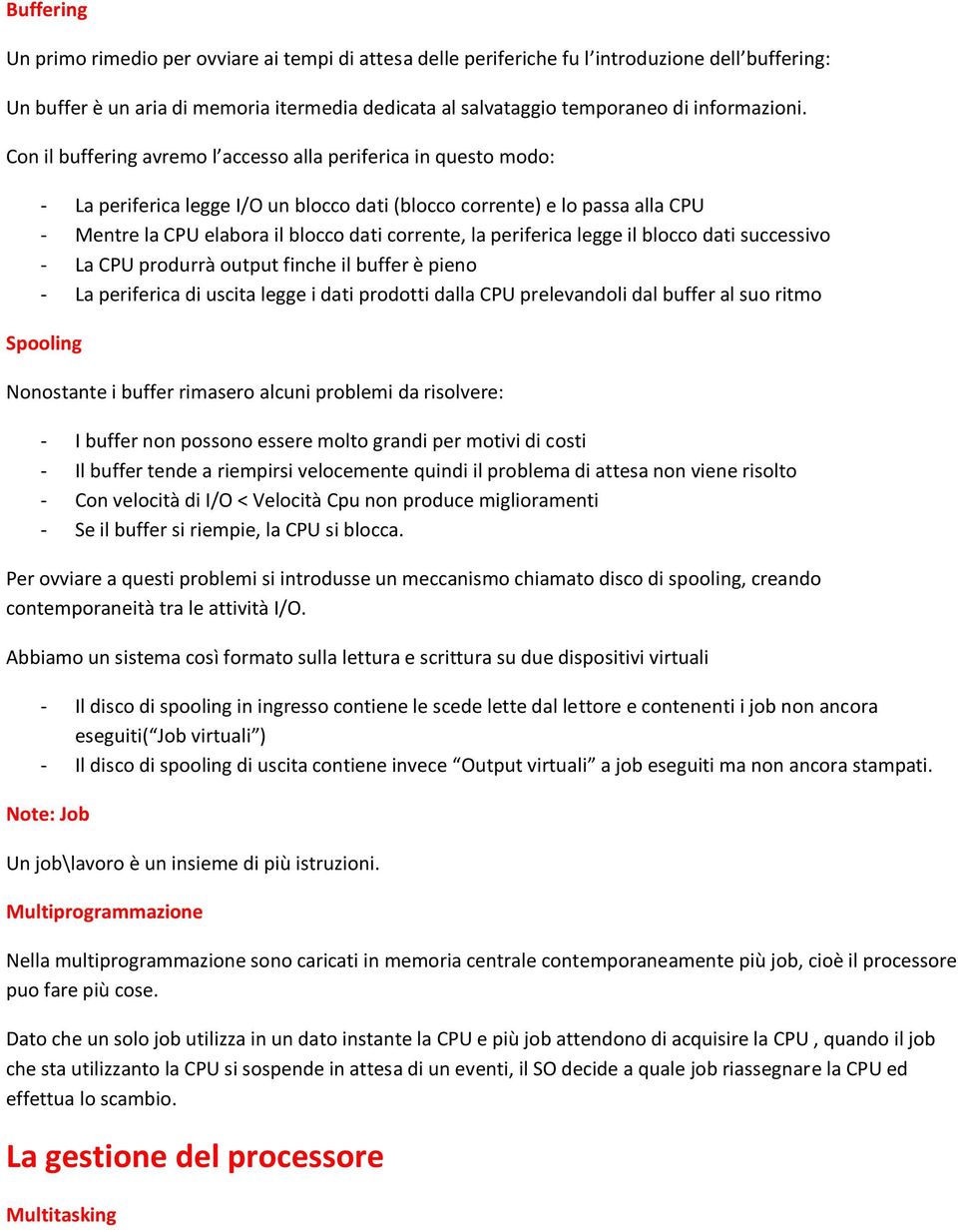 Buffering

Un primo rimedio per ovviare ai tempi di attesa delle periferiche fu l'introduzione dell'buffering:

Un buffer è un aria di memoria itermedia dedicata al salvataggio temporaneo di informazioni.

Con il buffering avremo l'accesso alla periferica in questo modo:

- La periferica legge I/O un blocco dati (blocco corrente) e lo passa alla CPU
- Mentre la CPU elabora il blocco dati corrente, la periferica legge il blocco dati successivo
- La CPU produrrà output finche il buffer è pieno
- La periferica di uscita legge i dati prodotti dalla CPU prelevandoli dal buffer al suo ritmo

Spooling

Nonostante i buffer rimasero alcuni problemi da risolvere:

- I buffer non possono essere molto grandi per motivi di costi
- Il buffer tende a riempirsi velocemente quindi il problema di attesa non viene risolto
- Con velocità di I/O < Velocità Cpu non produce miglioramenti
- Se il buffer si riempie, la CPU si blocca.

Per ovviare a questi problemi si introdusse un meccanismo chiamato disco di spooling, creando contemporaneità tra le attività I/O.

Abbiamo un sistema così formato sulla lettura e scrittura su due dispositivi virtuali

- Il disco di spooling in ingresso contiene le scede lette dal lettore e contenenti i job non ancora eseguiti("Job virtuali")
- Il disco di spooling di uscita contiene invece "Output virtuali" a job eseguiti ma non ancora stampati.

Note: Job

Un job\lavoro è un insieme di più istruzioni.

Multiprogrammazione

Nella multiprogrammazione sono caricati in memoria centrale contemporaneamente più job, cioè il processore puo fare più cose.

Dato che un solo job utilizza in un dato instante la CPU e più job attendono di acquisire la CPU , quando il job che sta utilizzanto la CPU si sospende in attesa di un eventi, il SO decide a quale job riassegnare la CPU ed effettua lo scambio.

La gestione del processore

Multitasking